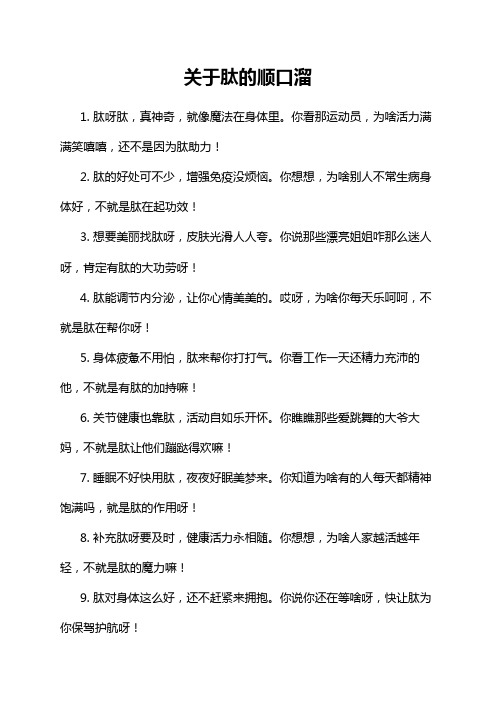 关于肽的顺口溜

1. 肽呀肽，真神奇，就像魔法在身体里。你看那运动员，为啥活力满满笑嘻嘻，还不是因为肽助力！

2. 肽的好处可不少，增强免疫没烦恼。你想想，为啥别人不常生病身体好，不就是肽在起功效！

3. 想要美丽找肽呀，皮肤光滑人人夸。你说那些漂亮姐姐咋那么迷人呀，肯定有肽的大功劳呀！

4. 肽能调节内分泌，让你心情美美的。哎呀，为啥你每天乐呵呵，不就是肽在帮你呀！

5. 身体疲惫不用怕，肽来帮你打打气。你看工作一天还精力充沛的他，不就是有肽的加持嘛！

6. 关节健康也靠肽，活动自如乐开怀。你瞧瞧那些爱跳舞的大爷大妈，不就是肽让他们蹦跶得欢嘛！

7. 睡眠不好快用肽，夜夜好眠美梦来。你知道为啥有的人每天都精神饱满吗，就是肽的作用呀！

8. 补充肽呀要及时，健康活力永相随。你想想，为啥人家越活越年轻，不就是肽的魔力嘛！

9. 肽对身体这么好，还不赶紧来拥抱。你说你还在等啥呀，快让肽为你保驾护航呀！